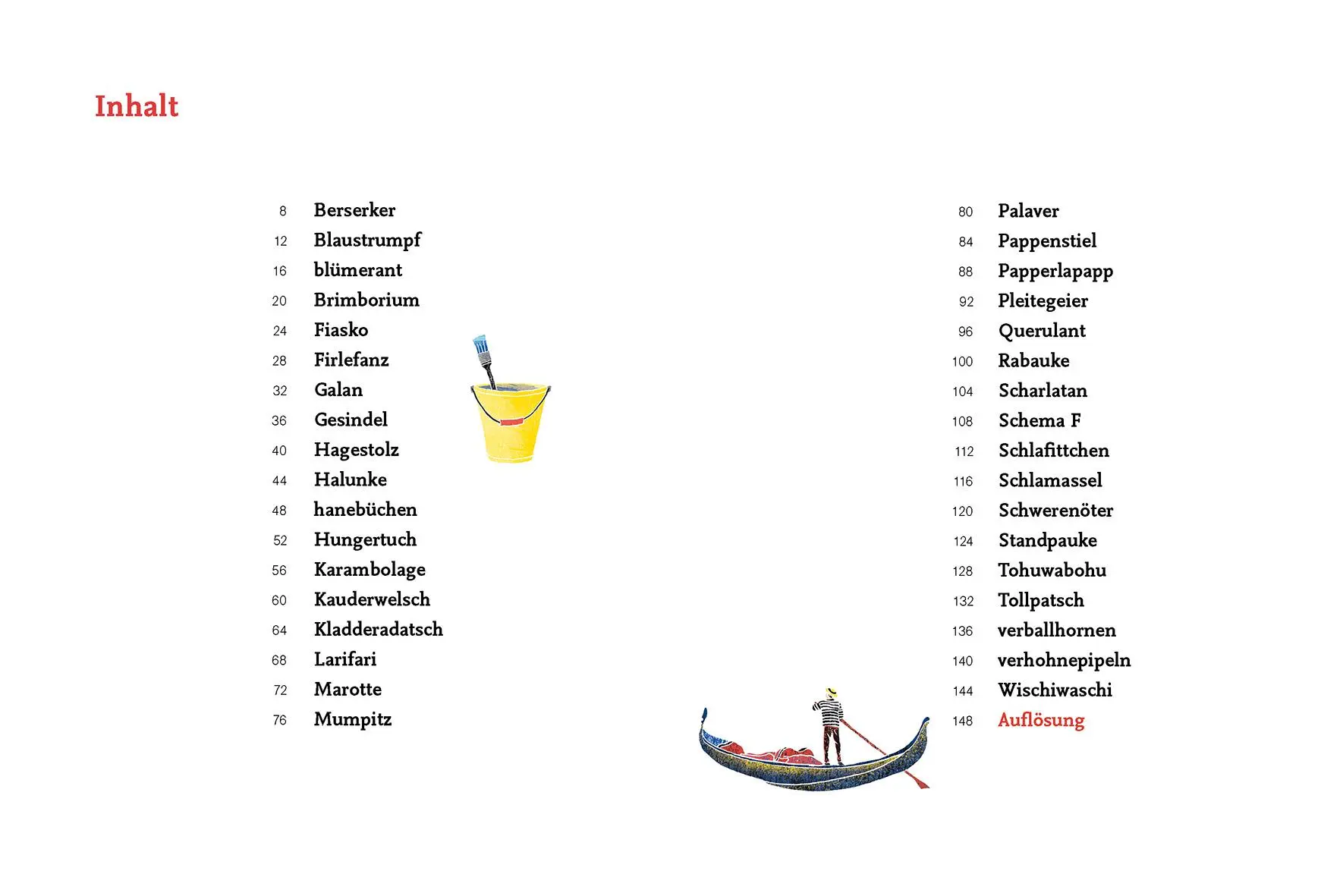 Inhalt

8 Berserker
12 Blaustrumpf
16 blümerant
20 Brimborium
24 Fiasko
28 Firlefanz
32 Galan
36 Gesindel
40 Hagestolz
44 Halunke
48 hanebüchen
52 Hungertuch
56 Karambolage
60 Kauderwelsch
64 Kladderadatsch
68 Larifari
72 Marotte
76 Mumpitz

80 Palaver
84 Pappenstiel
88 Papperlapapp
92 Pleitegeier
96 Querulant
100 Rabauke
104 Scharlatan
108 Schema F
112 Schlafittchen
116 Schlamassel
120 Schwerenöter
124 Standpauke
128 Tohuwabohu
132 Tollpatsch
136 verballhornen
140 verhohnepipeln
144 Wischiwaschi
148 Auflösung